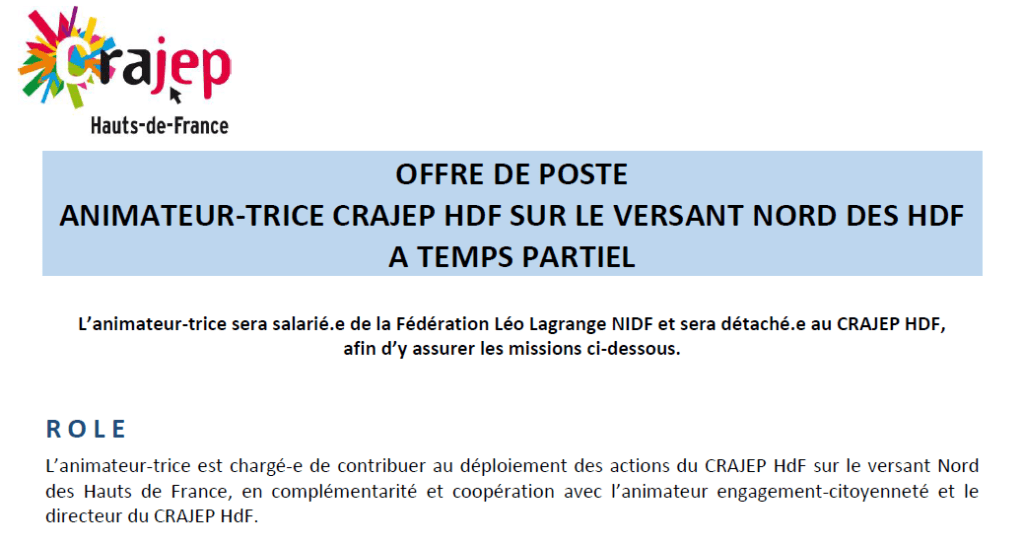 Crajep
Hauts-de-France

OFFRE DE POSTE
ANIMATEUR-TRICE CRAJEP HDF SUR LE VERSANT NORD DES HDF
A TEMPS PARTIEL

L'animateur-trice sera salarié.e de la Fédération Léo Lagrange NIDF et sera détaché.e au CRAJEP HDF, afin d'y assurer les missions ci-dessous.

ROLE

L'animateur-trice est chargé-e de contribuer au déploiement des actions du CRAJEP HdF sur le versant Nord des Hauts de France, en complémentarité et coopération avec l'animateur engagement-citoyenneté et le directeur du CRAJEP HdF.